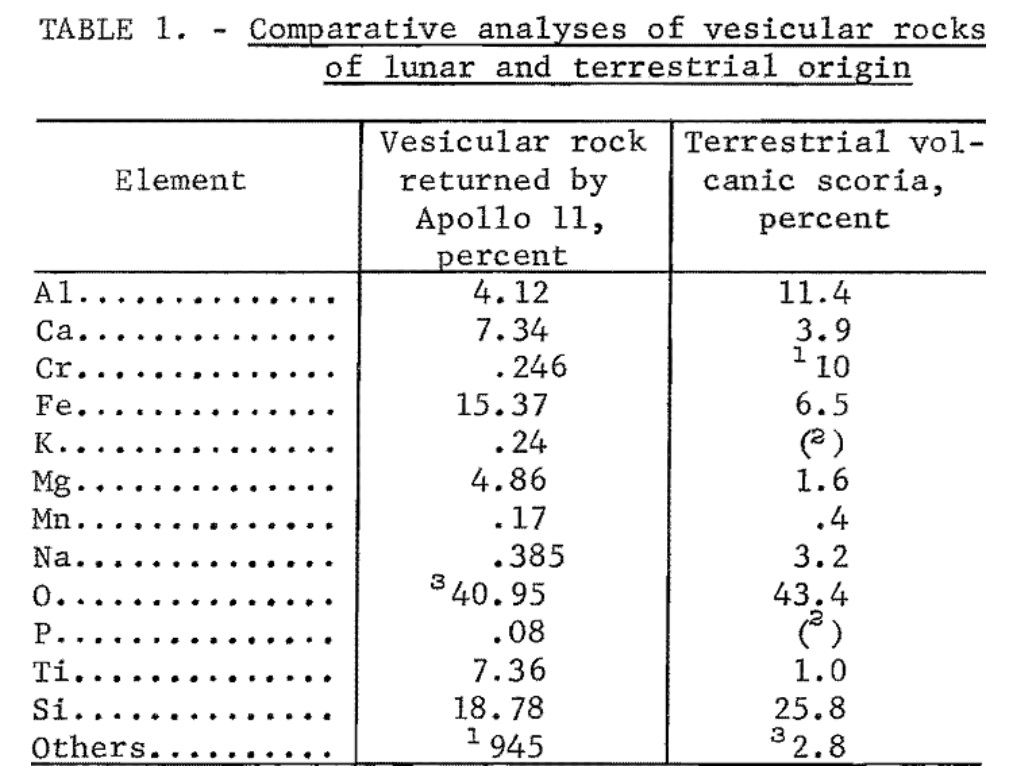 TABLE 1. - Comparative analyses of vesicular rocks of lunar and terrestrial origin

| Element | Vesicular rock returned by Apollo 11, percent | Terrestrial volcanic scoria, percent |
|---|---|---|
| Al | 4.12 | 11.4 |
| Ca | 7.34 | 3.9 |
| Cr | .246 | $^{1}$10 |
| Fe | 15.37 | 6.5 |
| K | .24 | ($^{2}$) |
| Mg | 4.86 | 1.6 |
| Mn | .17 | .4 |
| Na | .385 | 3.2 |
| O | $^{3}$40.95 | 43.4 |
| P | .08 | ($^{2}$) |
| Ti | 7.36 | 1.0 |
| Si | 18.78 | 25.8 |
| Others | $^{1}$945 | $^{3}$2.8 |